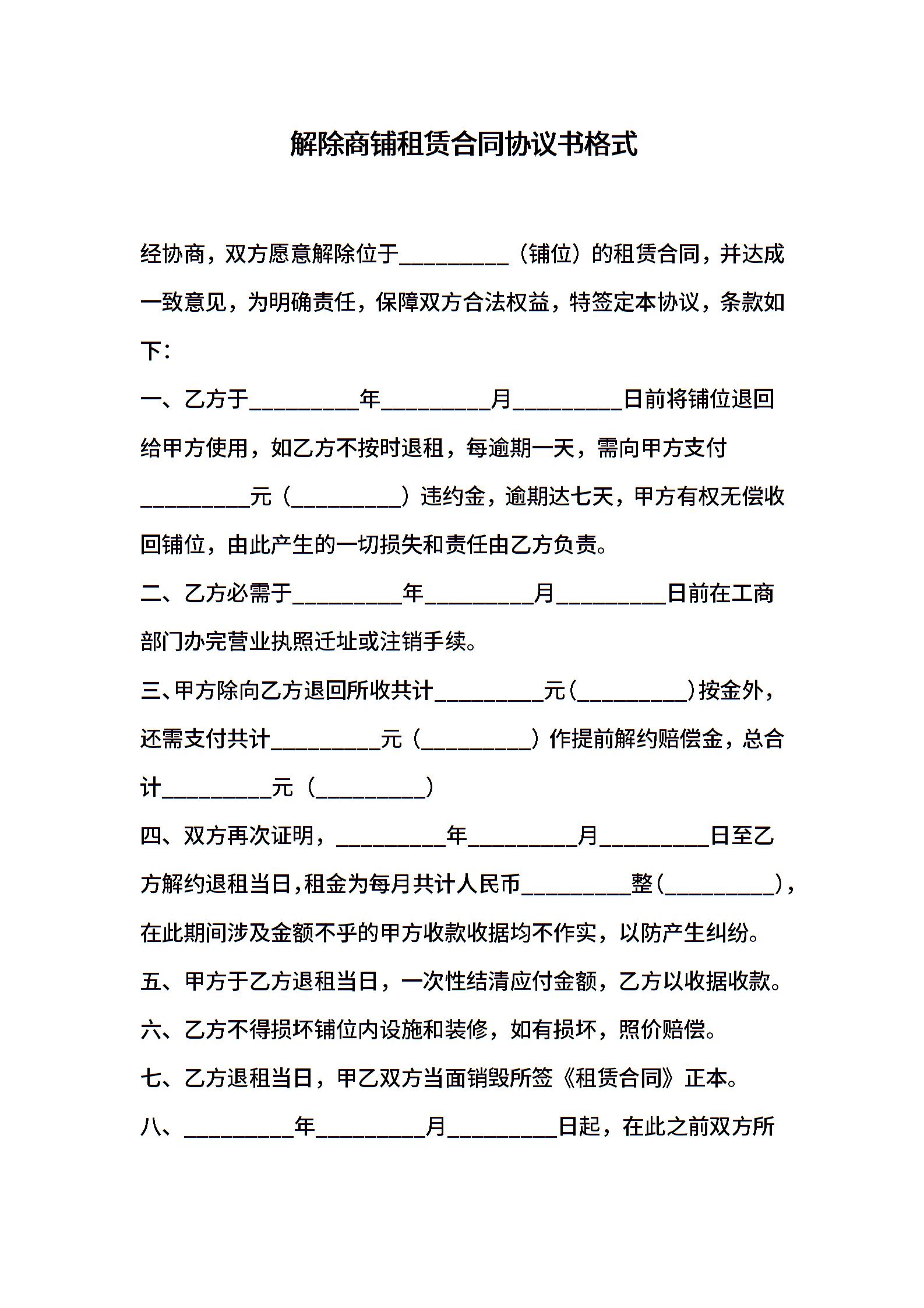 解除商铺租赁合同协议书格式

经协商，双方愿意解除位于__________（铺位）的租赁合同，并达成一致意见，为明确责任，保障双方合法权益，特签定本协议，条款如下：

一、乙方于__________年__________月__________日前将铺位退回给甲方使用，如乙方不按时退租，每逾期一天，需向甲方支付__________元（__________）违约金，逾期达七天，甲方有权无偿收回铺位，由此产生的一切损失和责任由乙方负责。

二、乙方必需于__________年__________月__________日前在工商部门办完营业执照迁址或注销手续。

三、甲方除向乙方退回所收共计__________元（__________）按金外，还需支付共计__________元（__________）作提前解约赔偿金，总合计__________元（__________）

四、双方再次证明，__________年__________月__________日至乙方解约退租当日，租金为每月共计人民币__________整（__________），在此期间涉及金额不乎的甲方收款收据均不作实，以防产生纠纷。

五、甲方于乙方退租当日，一次性结清应付金额，乙方以收据收款。

六、乙方不得损坏铺位内设施和装修，如有损坏，照价赔偿。

七、乙方退租当日，甲乙双方当面销毁所签《租赁合同》正本。

八、__________年__________月__________日起，在此之前双方所